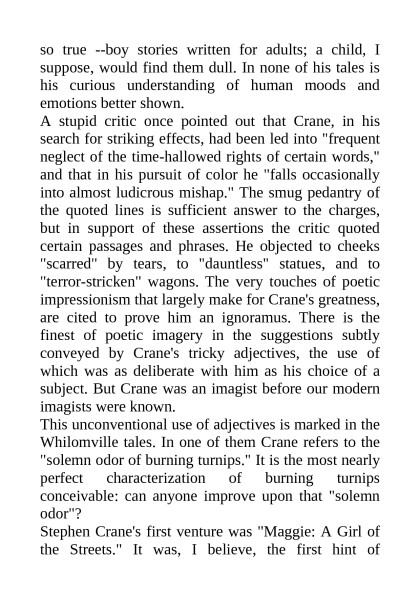 so true --boy stories written for adults; a child, I suppose, would find them dull. In none of his tales is his curious understanding of human moods and emotions better shown.

A stupid critic once pointed out that Crane, in his search for striking effects, had been led into "frequent neglect of the time-hallowed rights of certain words," and that in his pursuit of color he "falls occasionally into almost ludicrous mishap." The smug pedantry of the quoted lines is sufficient answer to the charges, but in support of these assertions the critic quoted certain passages and phrases. He objected to cheeks "scarred" by tears, to "dauntless" statues, and to "terror-stricken" wagons. The very touches of poetic impressionism that largely make for Crane's greatness, are cited to prove him an ignoramus. There is the finest of poetic imagery in the suggestions subtly conveyed by Crane's tricky adjectives, the use of which was as deliberate with him as his choice of a subject. But Crane was an imagist before our modern imagists were known.

This unconventional use of adjectives is marked in the Whilomville tales. In one of them Crane refers to the "solemn odor of burning turnips." It is the most nearly perfect characterization of burning turnips conceivable: can anyone improve upon that "solemn odor"?

Stephen Crane's first venture was "Maggie: A Girl of the Streets." It was, I believe, the first hint of